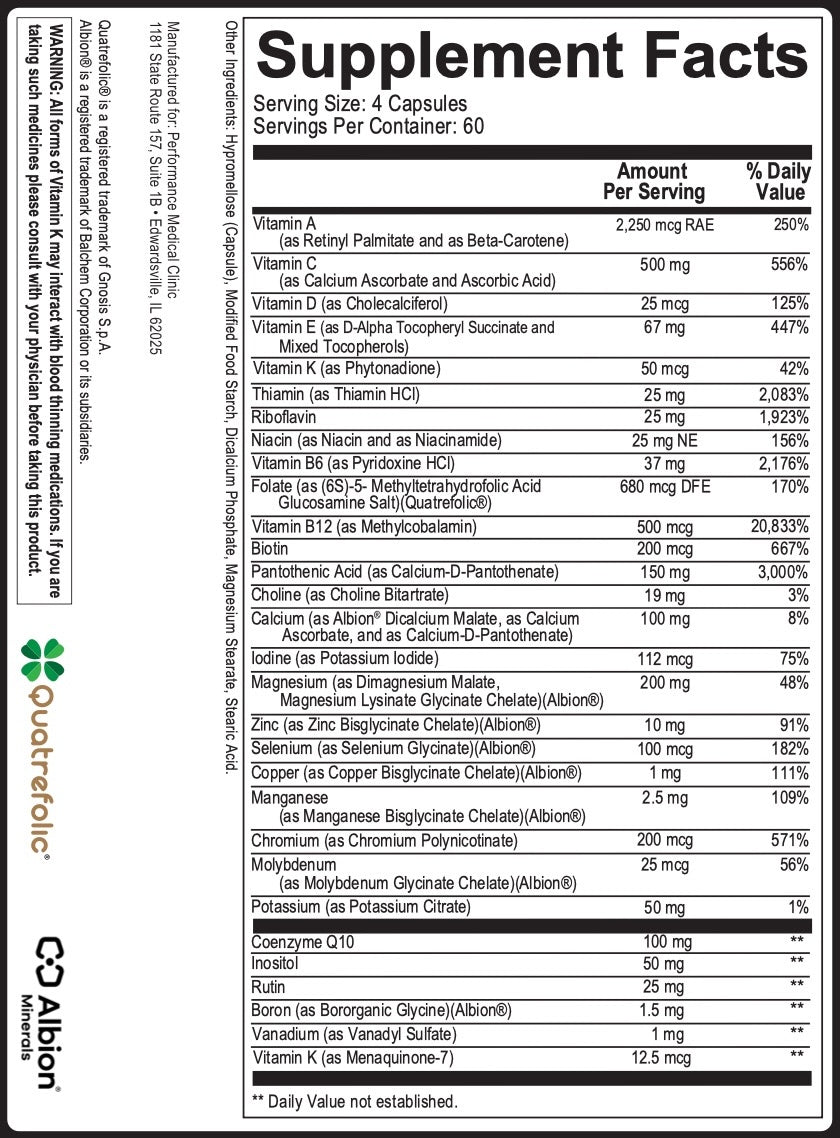 Supplement Facts
Serving Size: 4 Capsules
Servings Per Container: 60

| | Amount Per Serving | % Daily Value |
|---|---|---|
| Vitamin A (as Retinyl Palmitate and as Beta-Carotene) | 2,250 mcg RAE | 250% |
| Vitamin C (as Calcium Ascorbate and Ascorbic Acid) | 500 mg | 556% |
| Vitamin D (as Cholecalciferol) | 25 mcg | 125% |
| Vitamin E (as D-Alpha Tocopheryl Succinate and Mixed Tocopherols) | 67 mg | 447% |
| Vitamin K (as Phytonadione) | 50 mcg | 42% |
| Thiamin (as Thiamin HCl) | 25 mg | 2,083% |
| Riboflavin | 25 mg | 1,923% |
| Niacin (as Niacin and as Niacinamide) | 25 mg NE | 156% |
| Vitamin B6 (as Pyridoxine HCl) | 37 mg | 2,176% |
| Folate (as (6S)-5- Methyltetrahydrofolic Acid Glucosamine Salt)(Quatrefolic®) | 680 mcg DFE | 170% |
| Vitamin B12 (as Methylcobalamin) | 500 mcg | 20,833% |
| Biotin | 200 mcg | 667% |
| Pantothenic Acid (as Calcium-D-Pantothenate) | 150 mg | 3,000% |
| Choline (as Choline Bitartrate) | 19 mg | 3% |
| Calcium (as Albion® Dicalcium Malate, as Calcium Ascorbate, and as Calcium-D-Pantothenate) | 100 mg | 8% |
| Iodine (as Potassium Iodide) | 112 mcg | 75% |
| Magnesium (as Dimagnesium Malate, Magnesium Lysinate Glycinate Chelate)(Albion®) | 200 mg | 48% |
| Zinc (as Zinc Bisglycinate Chelate)(Albion®) | 10 mg | 91% |
| Selenium (as Selenium Glycinate)(Albion®) | 100 mcg | 182% |
| Copper (as Copper Bisglycinate Chelate)(Albion®) | 1 mg | 111% |
| Manganese (as Manganese Bisglycinate Chelate)(Albion®) | 2.5 mg | 109% |
| Chromium (as Chromium Polynicotinate) | 200 mcg | 571% |
| Molybdenum (as Molybdenum Glycinate Chelate)(Albion®) | 25 mcg | 56% |
| Potassium (as Potassium Citrate) | 50 mg | 1% |
| Coenzyme Q10 | 100 mg | ** |
| Inositol | 50 mg | ** |
| Rutin | 25 mg | ** |
| Boron (as Bororganic Glycine)(Albion®) | 1.5 mg | ** |
| Vanadium (as Vanadyl Sulfate) | 1 mg | ** |
| Vitamin K (as Menaquinone-7) | 12.5 mcg | ** |

** Daily Value not established.

Other Ingredients: Hypromellose (Capsule), Modified Food Starch, Dicalcium Phosphate, Magnesium Stearate, Stearic Acid.

Manufactured for: Performance Medical Clinic
1181 State Route 157, Suite 1B • Edwardsville, IL 62025

Quatrefolic® is a registered trademark of Gnosis S.p.A.
Albion® is a registered trademark of Balchem Corporation or its subsidiaries.

WARNING: All forms of Vitamin K may interact with blood thinning medications. If you are taking such medicines please consult with your physician before taking this product.

Quatrefolic®

Albion® Minerals